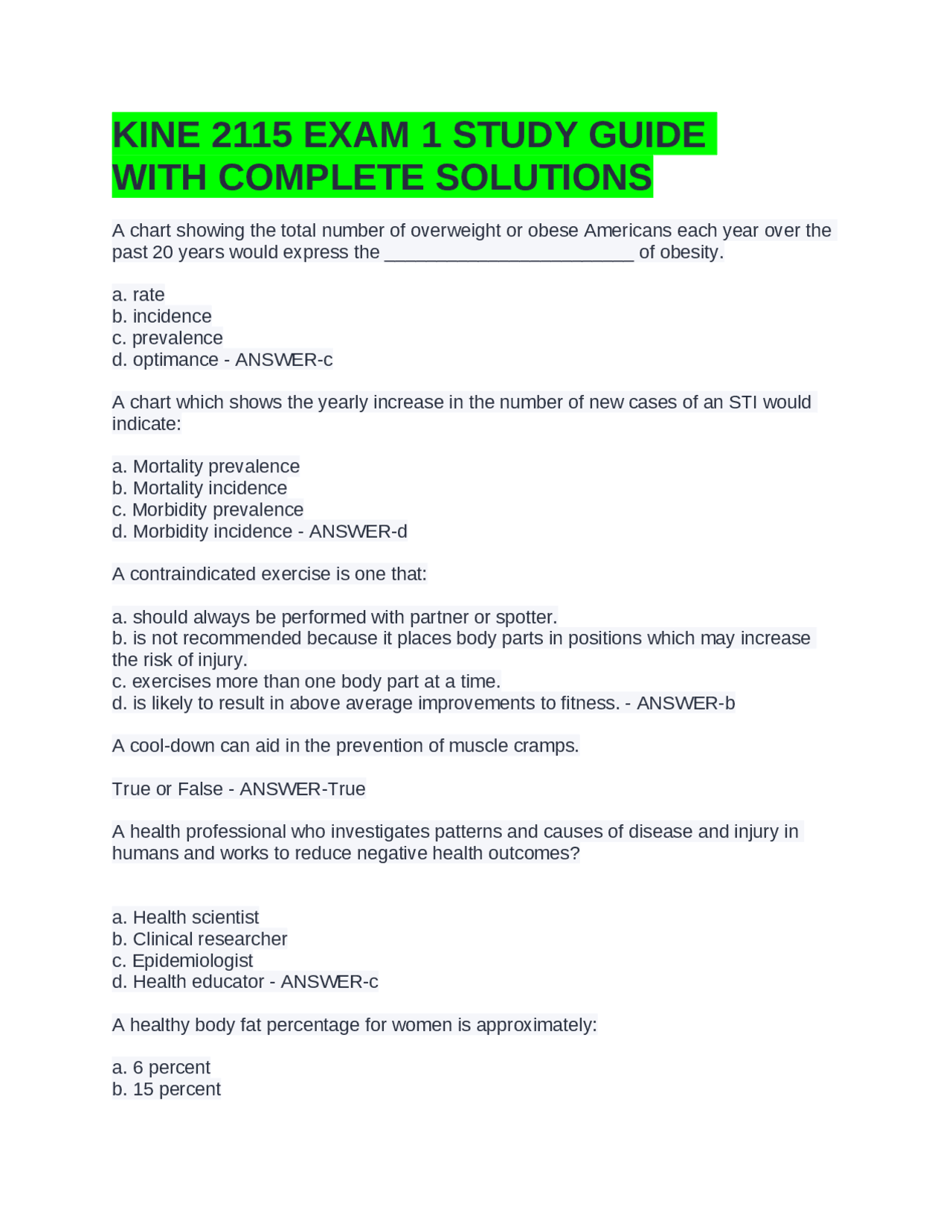 KINE 2115 EXAM 1 STUDY GUIDE WITH COMPLETE SOLUTIONS

A chart showing the total number of overweight or obese Americans each year over the past 20 years would express the ____ of obesity.

a. rate
b. incidence
c. prevalence
d. optimance - ANSWER-c

A chart which shows the yearly increase in the number of new cases of an STI would indicate:

a. Mortality prevalence
b. Mortality incidence
c. Morbidity prevalence
d. Morbidity incidence - ANSWER-d

A contraindicated exercise is one that:

a. should always be performed with partner or spotter.
b. is not recommended because it places body parts in positions which may increase the risk of injury.
c. exercises more than one body part at a time.
d. is likely to result in above average improvements to fitness. - ANSWER-b

A cool-down can aid in the prevention of muscle cramps.

True or False - ANSWER-True

A health professional who investigates patterns and causes of disease and injury in humans and works to reduce negative health outcomes?

a. Health scientist
b. Clinical researcher
c. Epidemiologist
d. Health educator - ANSWER-c

A healthy body fat percentage for women is approximately:

a. 6 percent
b. 15 percent